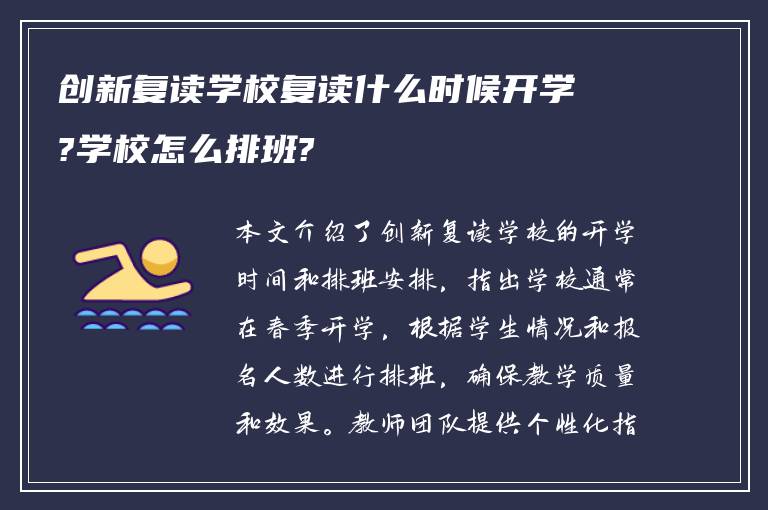 创新复读学校复读什么时候开学?学校怎么排班?

本文介绍了创新复读学校的开学时间和排班安排，指出学校通常在春季开学，根据学生情况和报名人数进行排班，确保教学质量和效果。教师团队提供个性化指